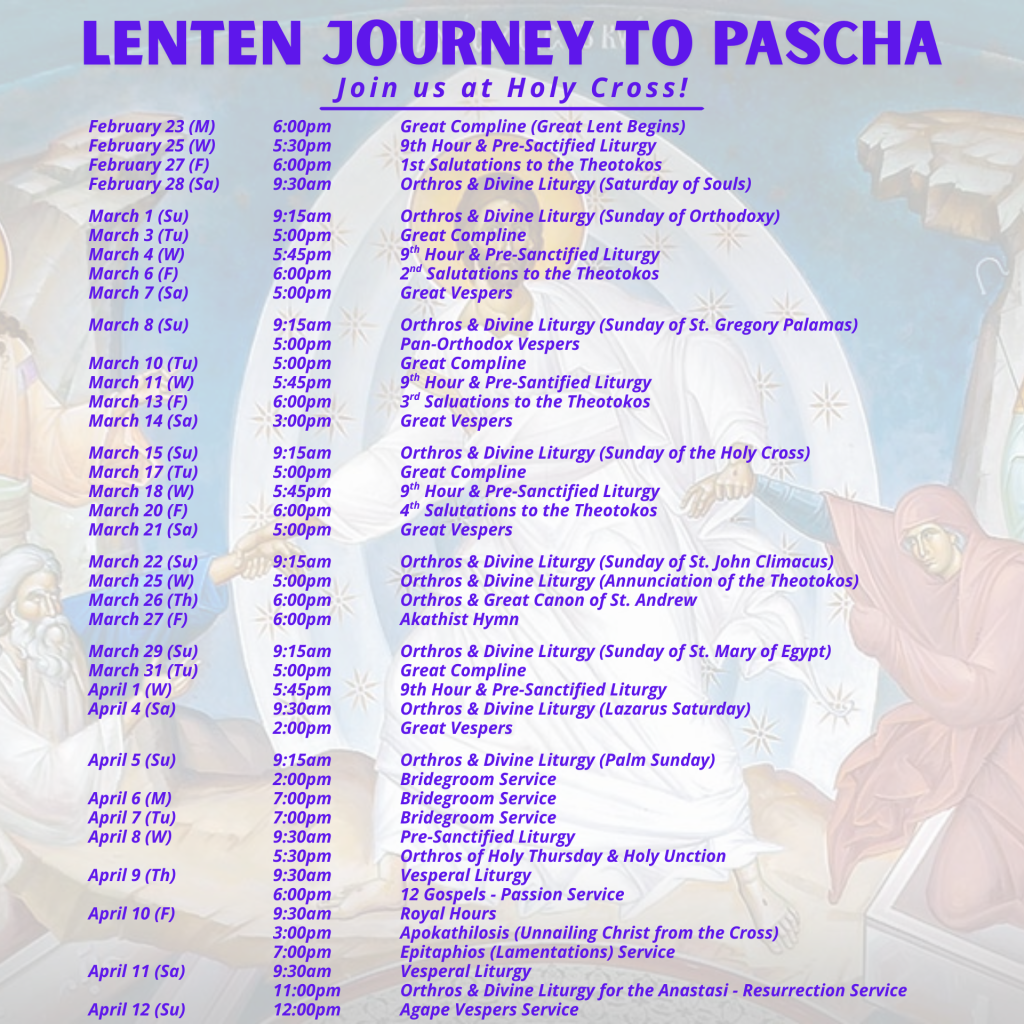 LENTEN JOURNEY TO PASCHA

Join us at Holy Cross!

| | | |
|---|---|---|
| February 23 (M) | 6:00pm | Great Compline (Great Lent Begins) |
| February 25 (W) | 5:30pm | 9th Hour & Pre-Sactified Liturgy |
| February 27 (F) | 6:00pm | 1st Salutations to the Theotokos |
| February 28 (Sa) | 9:30am | Orthros & Divine Liturgy (Saturday of Souls) |
| March 1 (Su) | 9:15am | Orthros & Divine Liturgy (Sunday of Orthodoxy) |
| March 3 (Tu) | 5:00pm | Great Compline |
| March 4 (W) | 5:45pm | $9^{th}$ Hour & Pre-Sanctified Liturgy |
| March 6 (F) | 6:00pm | $2^{nd}$ Salutations to the Theotokos |
| March 7 (Sa) | 5:00pm | Great Vespers |
| March 8 (Su) | 9:15am | Orthros & Divine Liturgy (Sunday of St. Gregory Palamas) |
| | 5:00pm | Pan-Orthodox Vespers |
| March 10 (Tu) | 5:00pm | Great Compline |
| March 11 (W) | 5:45pm | $9^{th}$ Hour & Pre-Santified Liturgy |
| March 13 (F) | 6:00pm | $3^{rd}$ Saluations to the Theotokos |
| March 14 (Sa) | 3:00pm | Great Vespers |
| March 15 (Su) | 9:15am | Orthros & Divine Liturgy (Sunday of the Holy Cross) |
| March 17 (Tu) | 5:00pm | Great Compline |
| March 18 (W) | 5:45pm | $9^{th}$ Hour & Pre-Sanctified Liturgy |
| March 20 (F) | 6:00pm | $4^{th}$ Salutations to the Theotokos |
| March 21 (Sa) | 5:00pm | Great Vespers |
| March 22 (Su) | 9:15am | Orthros & Divine Liturgy (Sunday of St. John Climacus) |
| March 25 (W) | 5:00pm | Orthros & Divine Liturgy (Annunciation of the Theotokos) |
| March 26 (Th) | 6:00pm | Orthros & Great Canon of St. Andrew |
| March 27 (F) | 6:00pm | Akathist Hymn |
| March 29 (Su) | 9:15am | Orthros & Divine Liturgy (Sunday of St. Mary of Egypt) |
| March 31 (Tu) | 5:00pm | Great Compline |
| April 1 (W) | 5:45pm | 9th Hour & Pre-Sanctified Liturgy |
| April 4 (Sa) | 9:30am | Orthros & Divine Liturgy (Lazarus Saturday) |
| | 2:00pm | Great Vespers |
| April 5 (Su) | 9:15am | Orthros & Divine Liturgy (Palm Sunday) |
| | 2:00pm | Bridegroom Service |
| April 6 (M) | 7:00pm | Bridegroom Service |
| April 7 (Tu) | 7:00pm | Bridegroom Service |
| April 8 (W) | 9:30am | Pre-Sanctified Liturgy |
| | 5:30pm | Orthros of Holy Thursday & Holy Unction |
| April 9 (Th) | 9:30am | Vesperal Liturgy |
| | 6:00pm | 12 Gospels - Passion Service |
| April 10 (F) | 9:30am | Royal Hours |
| | 3:00pm | Apokathilosis (Unnailing Christ from the Cross) |
| | 7:00pm | Epitaphios (Lamentations) Service |
| April 11 (Sa) | 9:30am | Vesperal Liturgy |
| | 11:00pm | Orthros & Divine Liturgy for the Anastasi - Resurrection Service |
| April 12 (Su) | 12:00pm | Agape Vespers Service |